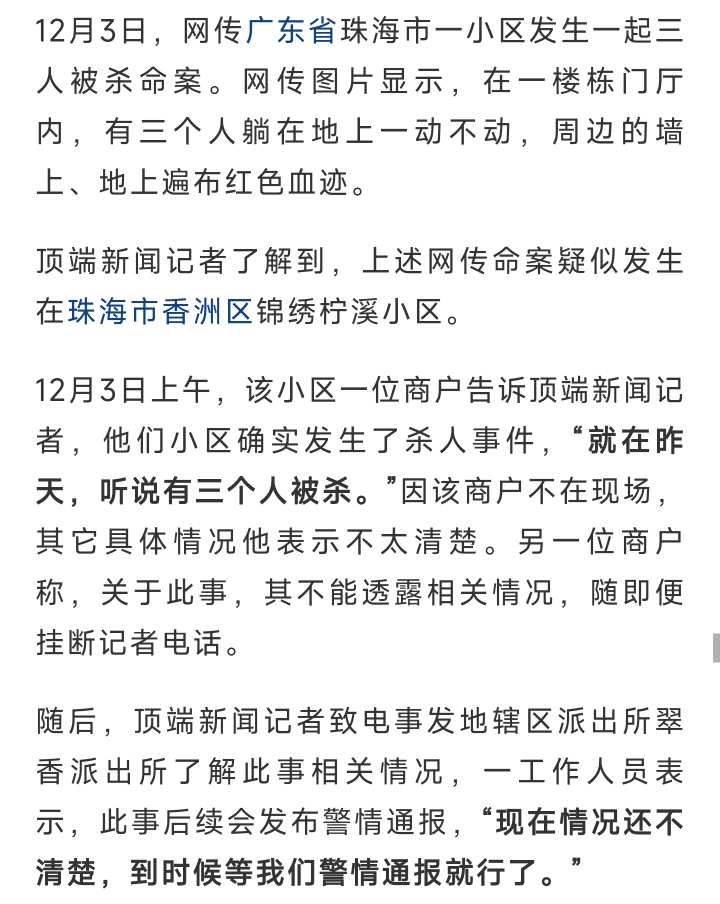 12月3日，网传广东省珠海市一小区发生一起三人被杀命案。网传图片显示，在一楼栋门厅内，有三个人躺在地上一动不动，周边的墙上、地上遍布红色血迹。

顶端新闻记者了解到，上述网传命案疑似发生在珠海市香洲区锦绣柠溪小区。

12月3日上午，该小区一位商户告诉顶端新闻记者，他们小区确实发生了杀人事件，“就在昨天，听说有三个人被杀。”因该商户不在现场，其它具体情况他表示不太清楚。另一位商户称，关于此事，其不能透露相关情况，随即便挂断记者电话。

随后，顶端新闻记者致电事发地辖区派出所翠香派出所了解此事相关情况，一工作人员表示，此事后续会发布警情通报，“现在情况还不清楚，到时候等我们警情通报就行了。”